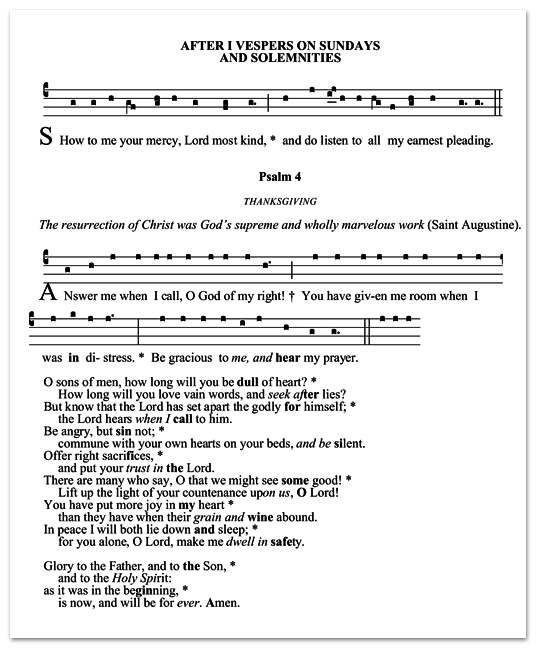 AFTER I VESPERS ON SUNDAYS
AND SOLEMNITIES

S How to me your mercy, Lord most kind, * and do listen to all my earnest pleading.

Psalm 4

THANKSGIVING

The resurrection of Christ was God's supreme and wholly marvelous work (Saint Augustine).

A Nswer me when I call, O God of my right! † You have giv-en me room when I was in di- stress. * Be gracious to me, and hear my prayer.

O sons of men, how long will you be dull of heart? *
How long will you love vain words, and seek after lies?
But know that the Lord has set apart the godly for himself; *
the Lord hears when I call to him.
Be angry, but sin not; *
commune with your own hearts on your beds, and be silent.
Offer right sacrifices, *
and put your trust in the Lord.
There are many who say, O that we might see some good! *
Lift up the light of your countenance upon us, O Lord!
You have put more joy in my heart *
than they have when their grain and wine abound.
In peace I will both lie down and sleep; *
for you alone, O Lord, make me dwell in safety.

Glory to the Father, and to the Son, *
and to the Holy Spirit:
as it was in the beginning, *
is now, and will be for ever. Amen.